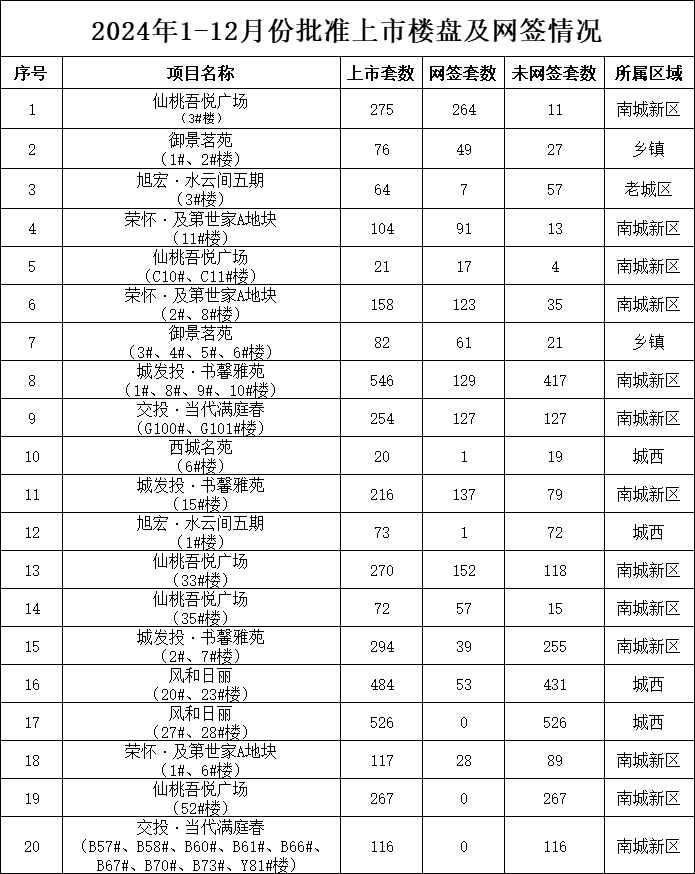 2024年1-12月份批准上市楼盘及网签情况

| 序号 | 项目名称 | 上市套数 | 网签套数 | 未网签套数 | 所属区域 |
|---|---|---|---|---|---|
| 1 | 仙桃吾悦广场（3#楼） | 275 | 264 | 11 | 南城新区 |
| 2 | 御景茗苑（1#、2#楼） | 76 | 49 | 27 | 乡镇 |
| 3 | 旭宏·水云间五期（3#楼） | 64 | 7 | 57 | 老城区 |
| 4 | 荣怀·及第世家A地块（11#楼） | 104 | 91 | 13 | 南城新区 |
| 5 | 仙桃吾悦广场（C10#、C11#楼） | 21 | 17 | 4 | 南城新区 |
| 6 | 荣怀·及第世家A地块（2#、8#楼） | 158 | 123 | 35 | 南城新区 |
| 7 | 御景茗苑（3#、4#、5#、6#楼） | 82 | 61 | 21 | 乡镇 |
| 8 | 城发投·书馨雅苑（1#、8#、9#、10#楼） | 546 | 129 | 417 | 南城新区 |
| 9 | 交投·当代满庭春（G100#、G101#楼） | 254 | 127 | 127 | 南城新区 |
| 10 | 西城名苑（6#楼） | 20 | 1 | 19 | 城西 |
| 11 | 城发投·书馨雅苑（15#楼） | 216 | 137 | 79 | 南城新区 |
| 12 | 旭宏·水云间五期（1#楼） | 73 | 1 | 72 | 城西 |
| 13 | 仙桃吾悦广场（33#楼） | 270 | 152 | 118 | 南城新区 |
| 14 | 仙桃吾悦广场（35#楼） | 72 | 57 | 15 | 南城新区 |
| 15 | 城发投·书馨雅苑（2#、7#楼） | 294 | 39 | 255 | 南城新区 |
| 16 | 风和日丽（20#、23#楼） | 484 | 53 | 431 | 城西 |
| 17 | 风和日丽（27#、28#楼） | 526 | 0 | 526 | 城西 |
| 18 | 荣怀·及第世家A地块（1#、6#楼） | 117 | 28 | 89 | 南城新区 |
| 19 | 仙桃吾悦广场（52#楼） | 267 | 0 | 267 | 南城新区 |
| 20 | 交投·当代满庭春（B57#、B58#、B60#、B61#、B66#、B67#、B70#、B73#、Y81#楼） | 116 | 0 | 116 | 南城新区 |